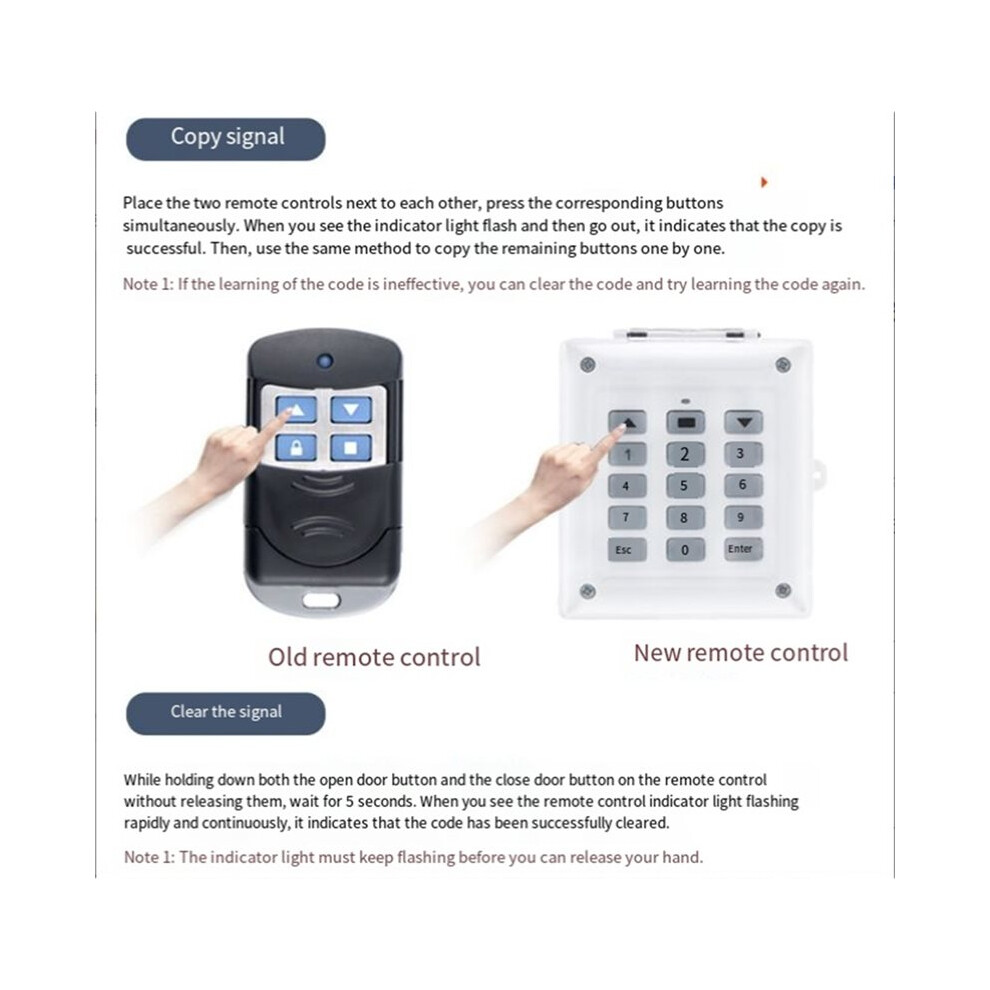 Copy signal

Place the two remote controls next to each other, press the corresponding buttons simultaneously. When you see the indicator light flash and then go out, it indicates that the copy is successful. Then, use the same method to copy the remaining buttons one by one.

Note 1: If the learning of the code is ineffective, you can clear the code and try learning the code again.

1 2 3
4 5 6
7 8 9
Esc 0 Enter

Old remote control

New remote control

Clear the signal

While holding down both the open door button and the close door button on the remote control without releasing them, wait for 5 seconds. When you see the remote control indicator light flashing rapidly and continuously, it indicates that the code has been successfully cleared.

Note 1: The indicator light must keep flashing before you can release your hand.